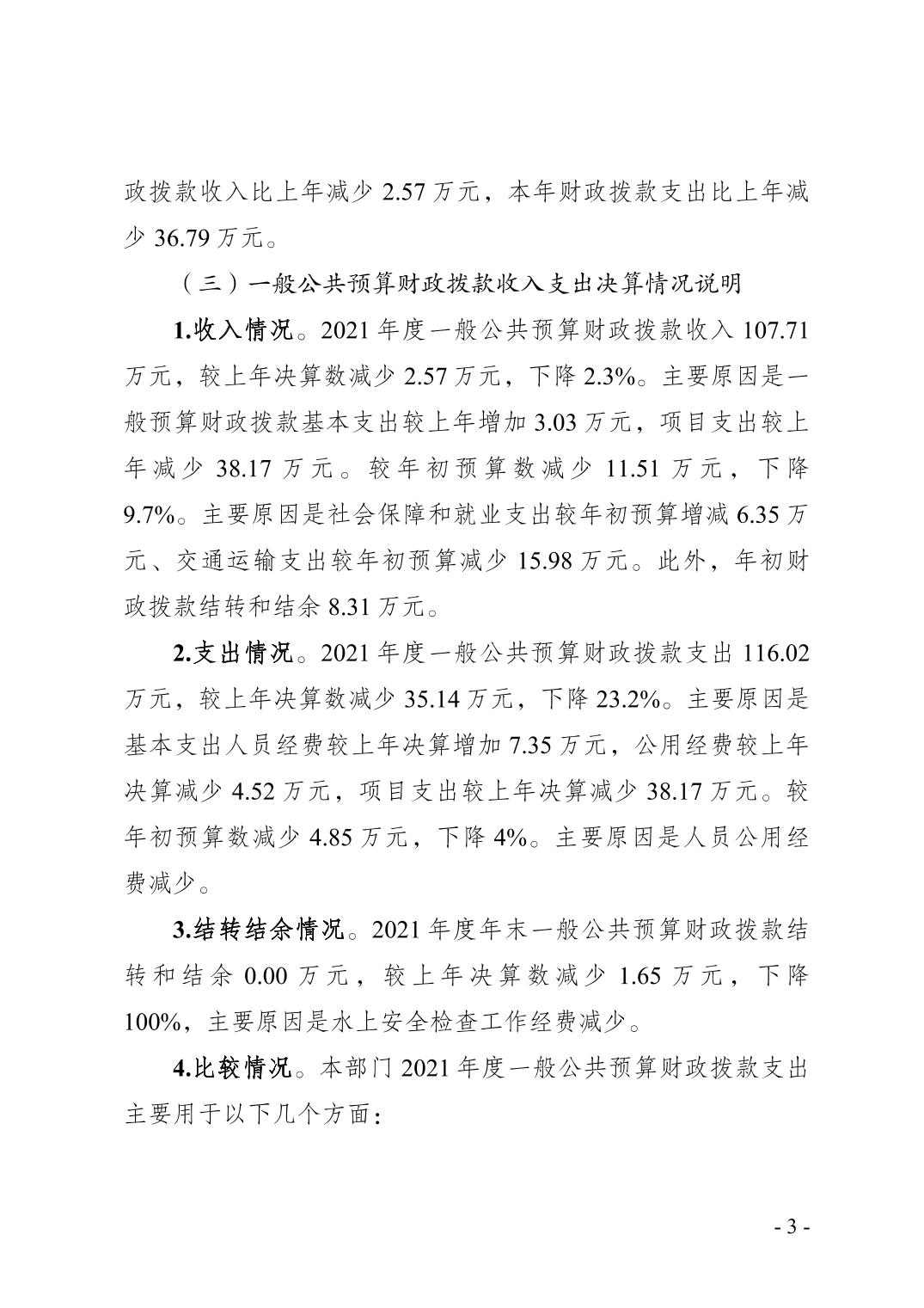 政拨款收入比上年减少 2.57 万元，本年财政拨款支出比上年减少 36.79 万元。

（三）一般公共预算财政拨款收入支出决算情况说明

1.收入情况。2021 年度一般公共预算财政拨款收入 107.71 万元，较上年决算数减少 2.57 万元，下降 2.3%。主要原因是一般预算财政拨款基本支出较上年增加 3.03 万元，项目支出较上年减少 38.17 万元。较年初预算数减少 11.51 万元，下降 9.7%。主要原因是社会保障和就业支出较年初预算增减 6.35 万元、交通运输支出较年初预算减少 15.98 万元。此外，年初财政拨款结转和结余 8.31 万元。

2.支出情况。2021 年度一般公共预算财政拨款支出 116.02 万元，较上年决算数减少 35.14 万元，下降 23.2%。主要原因是基本支出人员经费较上年决算增加 7.35 万元，公用经费较上年决算减少 4.52 万元，项目支出较上年决算减少 38.17 万元。较年初预算数减少 4.85 万元，下降 4%。主要原因是人员公用经费减少。

3.结转结余情况。2021 年度年末一般公共预算财政拨款结转和结余 0.00 万元，较上年决算数减少 1.65 万元，下降 100%，主要原因是水上安全检查工作经费减少。

4.比较情况。本部门 2021 年度一般公共预算财政拨款支出主要用于以下几个方面：

- 3 -